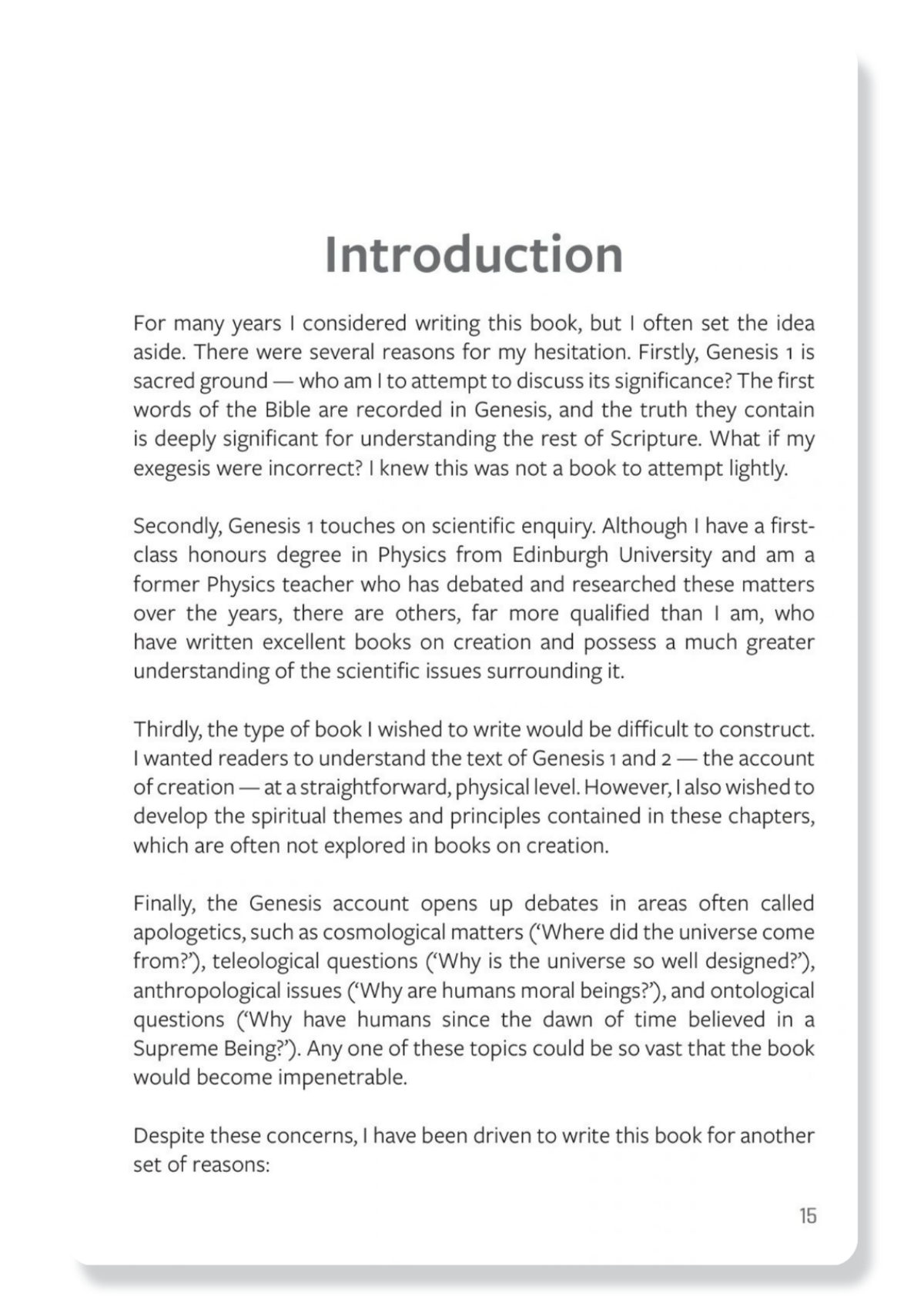 Introduction

For many years I considered writing this book, but I often set the idea aside. There were several reasons for my hesitation. Firstly, Genesis 1 is sacred ground — who am I to attempt to discuss its significance? The first words of the Bible are recorded in Genesis, and the truth they contain is deeply significant for understanding the rest of Scripture. What if my exegesis were incorrect? I knew this was not a book to attempt lightly.

Secondly, Genesis 1 touches on scientific enquiry. Although I have a first-class honours degree in Physics from Edinburgh University and am a former Physics teacher who has debated and researched these matters over the years, there are others, far more qualified than I am, who have written excellent books on creation and possess a much greater understanding of the scientific issues surrounding it.

Thirdly, the type of book I wished to write would be difficult to construct. I wanted readers to understand the text of Genesis 1 and 2 — the account of creation — at a straightforward, physical level. However, I also wished to develop the spiritual themes and principles contained in these chapters, which are often not explored in books on creation.

Finally, the Genesis account opens up debates in areas often called apologetics, such as cosmological matters ('Where did the universe come from?'), teleological questions ('Why is the universe so well designed?'), anthropological issues ('Why are humans moral beings?'), and ontological questions ('Why have humans since the dawn of time believed in a Supreme Being?'). Any one of these topics could be so vast that the book would become impenetrable.

Despite these concerns, I have been driven to write this book for another set of reasons:

15